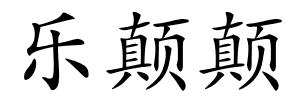 乐颠颠